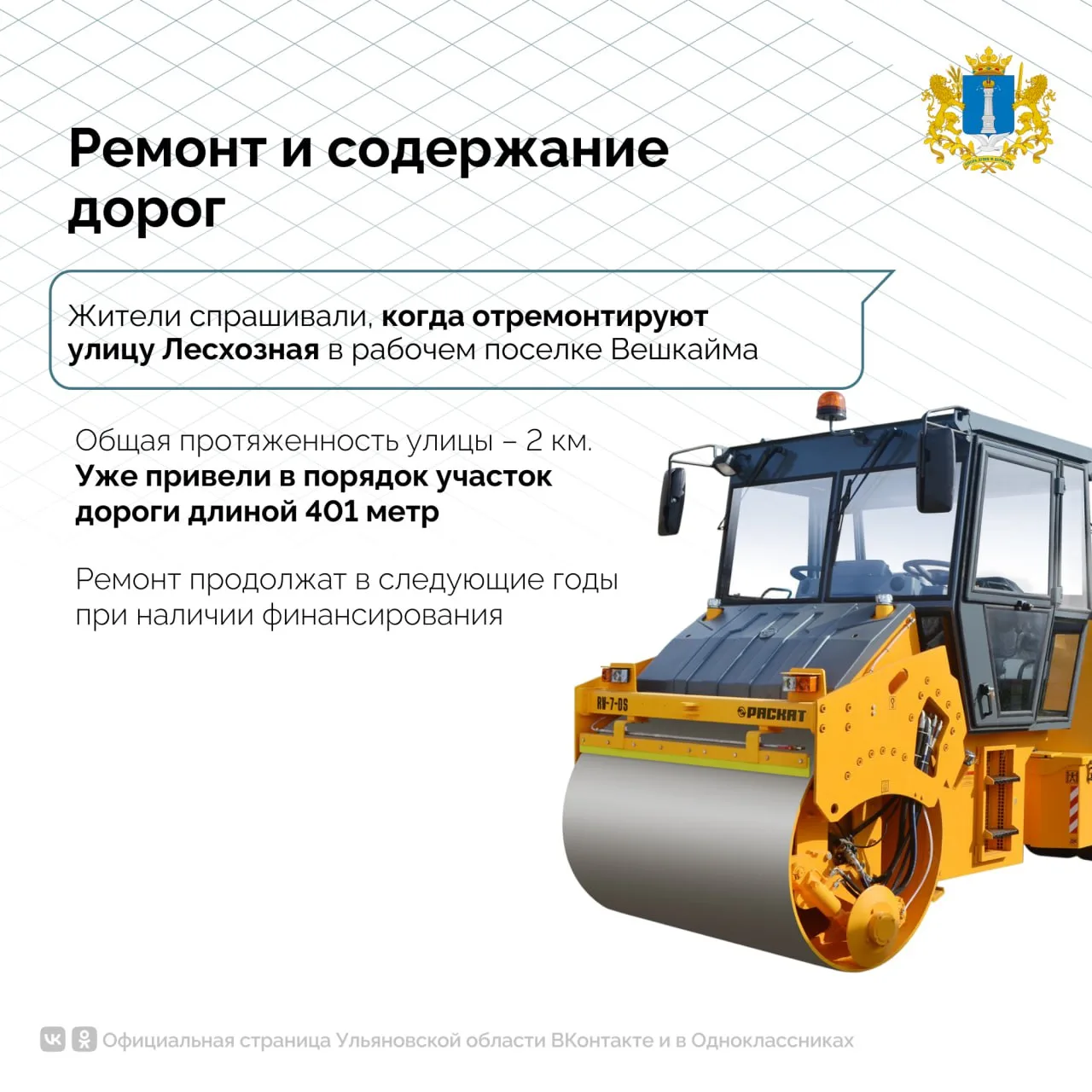 Ремонт и содержание дорог

Жители спрашивали, когда отремонтируют улицу Лесхозная в рабочем поселке Вешкайма

Общая протяженность улицы – 2 км. Уже привели в порядок участок дороги длиной 401 метр

Ремонт продолжат в следующие годы при наличии финансирования

RV-7-DS
РАСКАТ

Официальная страница Ульяновской области ВКонтакте и в Одноклассниках